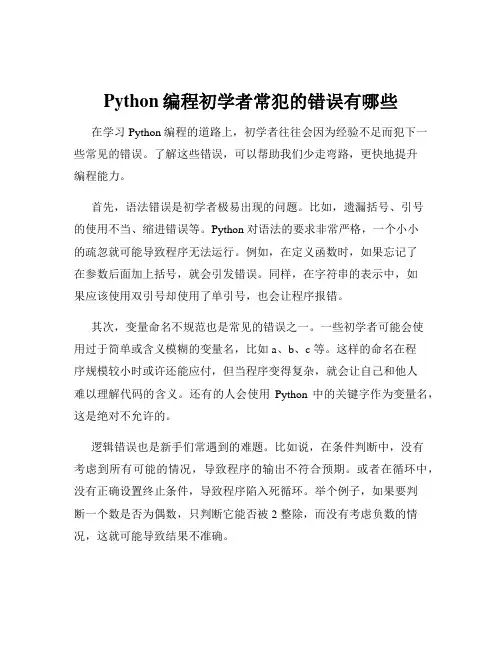 Python 编程初学者常犯的错误有哪些

在学习 Python 编程的道路上，初学者往往会因为经验不足而犯下一些常见的错误。了解这些错误，可以帮助我们少走弯路，更快地提升编程能力。

首先，语法错误是初学者极易出现的问题。比如，遗漏括号、引号的使用不当、缩进错误等。Python 对语法的要求非常严格，一个小小的疏忽就可能导致程序无法运行。例如，在定义函数时，如果忘记了在参数后面加上括号，就会引发错误。同样，在字符串的表示中，如果应该使用双引号却使用了单引号，也会让程序报错。

其次，变量命名不规范也是常见的错误之一。一些初学者可能会使用过于简单或含义模糊的变量名，比如 a、b、c 等。这样的命名在程序规模较小时或许还能应付，但当程序变得复杂，就会让自己和他人难以理解代码的含义。还有的人会使用 Python 中的关键字作为变量名，这是绝对不允许的。

逻辑错误也是新手们常遇到的难题。比如说，在条件判断中，没有考虑到所有可能的情况，导致程序的输出不符合预期。或者在循环中，没有正确设置终止条件，导致程序陷入死循环。举个例子，如果要判断一个数是否为偶数，只判断它能否被 2 整除，而没有考虑负数的情况，这就可能导致结果不准确。